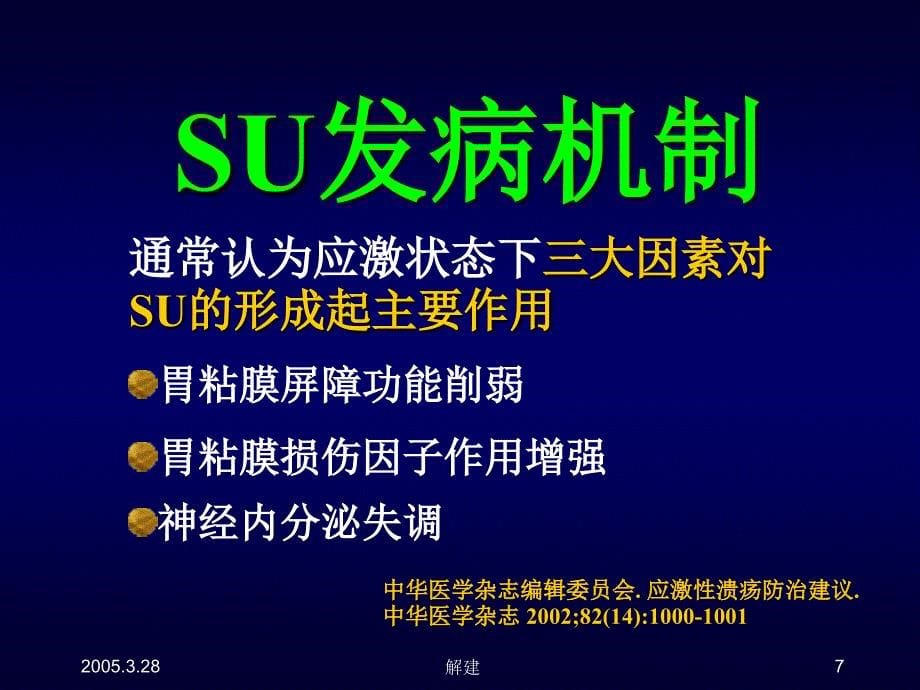 SU发病机制

通常认为应激状态下三大因素对SU的形成起主要作用

胃粘膜屏障功能削弱

胃粘膜损伤因子作用增强

神经内分泌失调

中华医学杂志编辑委员会. 应激性溃疡防治建议. 中华医学杂志 2002;82(14):1000-1001

2005.3.28

解建

7